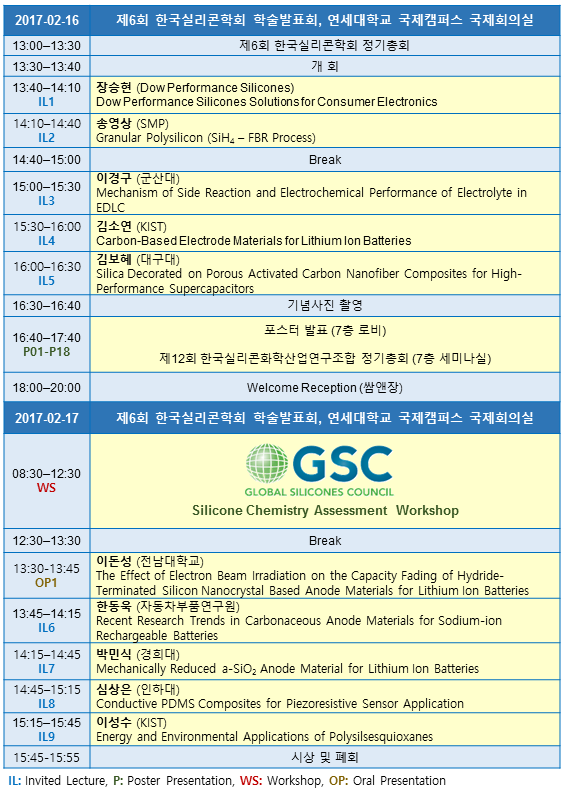 | 2017-02-16 | 제6회 한국실리콘학회 학술발표회, 연세대학교 국제캠퍼스 국제회의실 |
|---|---|
| 13:00–13:30 | 제6회 한국실리콘학회 정기총회 |
| 13:30–13:40 | 개 회 |
| 13:40–14:10 IL1 | 장승현 (Dow Performance Silicones) Dow Performance Silicones Solutions for Consumer Electronics |
| 14:10–14:40 IL2 | 송영상 (SMP) Granular Polysilicon ($SiH_4$ – FBR Process) |
| 14:40–15:00 | Break |
| 15:00–15:30 IL3 | 이경구 (군산대) Mechanism of Side Reaction and Electrochemical Performance of Electrolyte in EDLC |
| 15:30–16:00 IL4 | 김소연 (KIST) Carbon-Based Electrode Materials for Lithium Ion Batteries |
| 16:00–16:30 IL5 | 김보혜 (대구대) Silica Decorated on Porous Activated Carbon Nanofiber Composites for High-Performance Supercapacitors |
| 16:30–16:40 | 기념사진 촬영 |
| 16:40–17:40 P01-P18 | 포스터 발표 (7층 로비) 제12회 한국실리콘화학산업연구조합 정기총회 (7층 세미나실) |
| 18:00–20:00 | Welcome Reception (쌈앤장) |
| 2017-02-17 | 제6회 한국실리콘학회 학술발표회, 연세대학교 국제캠퍼스 국제회의실 |
| 08:30–12:30 WS | GSC GLOBAL SILICONES COUNCIL Silicone Chemistry Assessment Workshop |
| 12:30–13:30 | Break |
| 13:30-13:45 OP1 | 이돈성 (전남대학교) The Effect of Electron Beam Irradiation on the Capacity Fading of Hydride-Terminated Silicon Nanocrystal Based Anode Materials for Lithium Ion Batteries |
| 13:45–14:15 IL6 | 한동욱 (자동차부품연구원) Recent Research Trends in Carbonaceous Anode Materials for Sodium-ion Rechargeable Batteries |
| 14:15–14:45 IL7 | 박민식 (경희대) Mechanically Reduced a-$SiO_2$ Anode Material for Lithium Ion Batteries |
| 14:45–15:15 IL8 | 심상은 (인하대) Conductive PDMS Composites for Piezoresistive Sensor Application |
| 15:15–15:45 IL9 | 이성수 (KIST) Energy and Environmental Applications of Polysilsesquioxanes |
| 15:45-15:55 | 시상 및 폐회 |

IL: Invited Lecture, P: Poster Presentation, WS: Workshop, OP: Oral Presentation